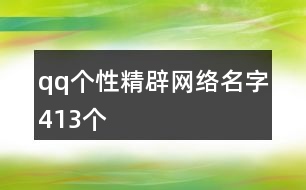 qq个性精辟网络名字413个